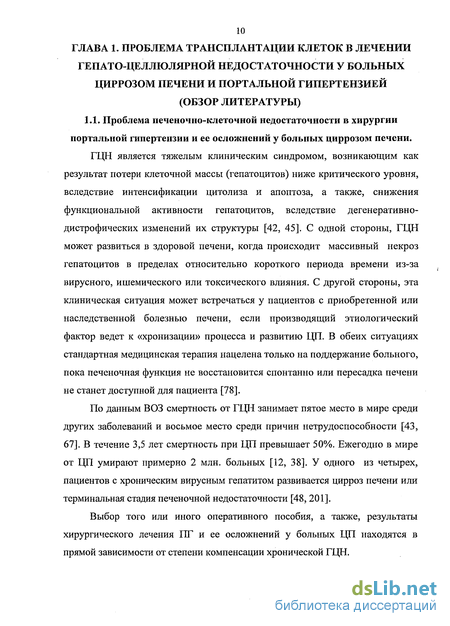 10

ГЛАВА 1. ПРОБЛЕМА ТРАНСПЛАНТАЦИИ КЛЕТОК В ЛЕЧЕНИИ ГЕПАТО-ЦЕЛЛЮЛЯРНОЙ НЕДОСТАТОЧНОСТИ У БОЛЬНЫХ ЦИРРОЗОМ ПЕЧЕНИ И ПОРТАЛЬНОЙ ГИПЕРТЕНЗИЕЙ (ОБЗОР ЛИТЕРАТУРЫ)

1.1. Проблема печеночно-клеточной недостаточности в хирургии портальной гипертензии и ее осложнений у больных циррозом печени.

ГЦН является тяжелым клиническим синдромом, возникающим как результат потери клеточной массы (гепатоцитов) ниже критического уровня, вследствие интенсификации цитолиза и апоптоза, а также, снижения функциональной активности гепатоцитов, вследствие дегенеративно-дистрофических изменений их структуры [42, 45]. С одной стороны, ГЦН может развиться в здоровой печени, когда происходит массивный некроз гепатоцитов в пределах относительно короткого периода времени из-за вирусного, ишемического или токсического влияния. С другой стороны, эта клиническая ситуация может встречаться у пациентов с приобретенной или наследственной болезнью печени, если производящий этиологический фактор ведет к «хронизации» процесса и развитию ЦП. В обеих ситуациях стандартная медицинская терапия нацелена только на поддержание больного, пока печеночная функция не восстановится спонтанно или пересадка печени не станет доступной для пациента [78].

По данным ВОЗ смертность от ГЦН занимает пятое место в мире среди других заболеваний и восьмое место среди причин нетрудоспособности [43, 67]. В течение 3,5 лет смертность при ЦП превышает 50%. Ежегодно в мире от ЦП умирают примерно 2 млн. больных [12, 38]. У одного из четырех, пациентов с хроническим вирусным гепатитом развивается цирроз печени или терминальная стадия печеночной недостаточности [48, 201].

Выбор того или иного оперативного пособия, а также, результаты хирургического лечения ПГ и ее осложнений у больных ЦП находятся в прямой зависимости от степени компенсации хронической ГЦН.

dsLib.net
библиотека диссертаций